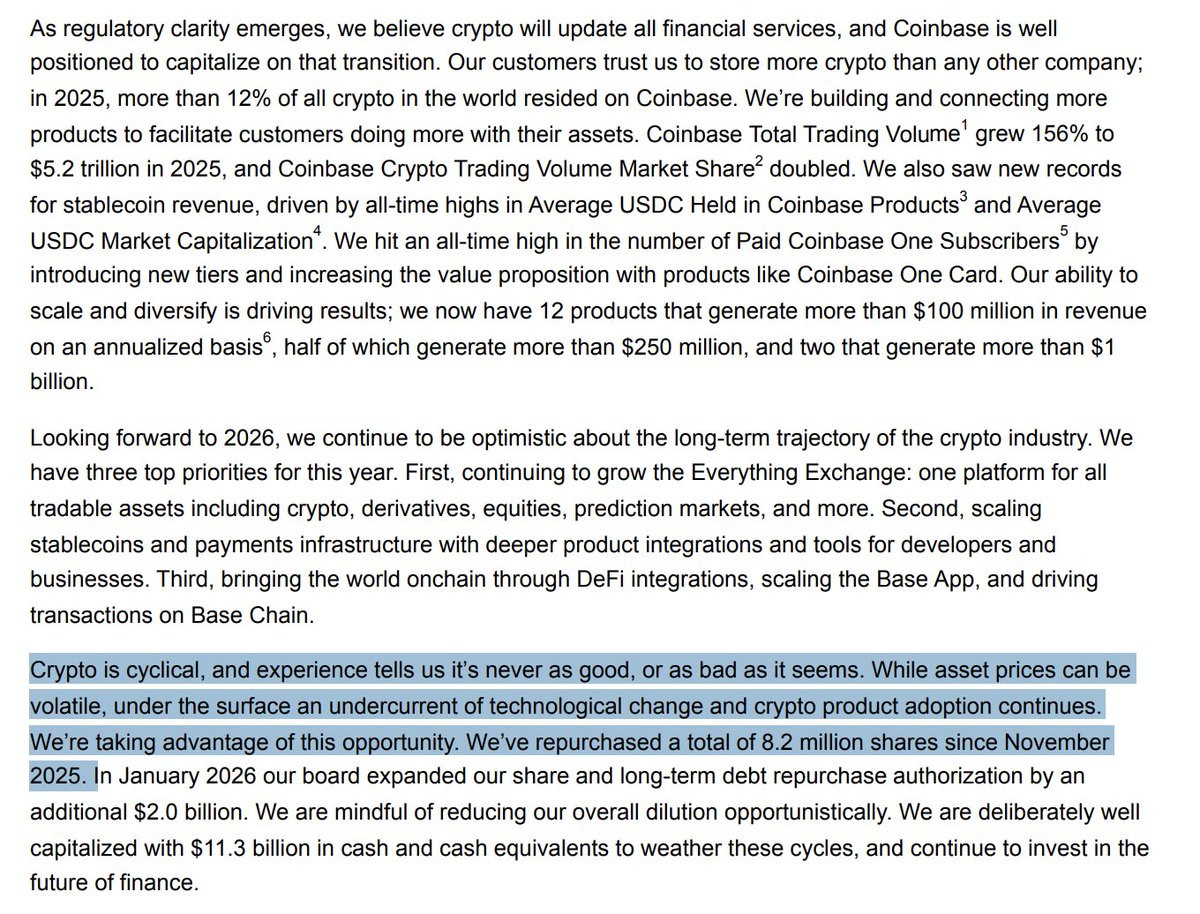 As regulatory clarity emerges, we believe crypto will update all financial services, and Coinbase is well positioned to capitalize on that transition. Our customers trust us to store more crypto than any other company; in 2025, more than 12% of all crypto in the world resided on Coinbase. We're building and connecting more products to facilitate customers doing more with their assets. Coinbase Total Trading Volume$^1$ grew 156% to \$5.2 trillion in 2025, and Coinbase Crypto Trading Volume Market Share$^2$ doubled. We also saw new records for stablecoin revenue, driven by all-time highs in Average USDC Held in Coinbase Products$^3$ and Average USDC Market Capitalization$^4$. We hit an all-time high in the number of Paid Coinbase One Subscribers$^5$ by introducing new tiers and increasing the value proposition with products like Coinbase One Card. Our ability to scale and diversify is driving results; we now have 12 products that generate more than \$100 million in revenue on an annualized basis$^6$, half of which generate more than \$250 million, and two that generate more than \$1 billion.

Looking forward to 2026, we continue to be optimistic about the long-term trajectory of the crypto industry. We have three top priorities for this year. First, continuing to grow the Everything Exchange: one platform for all tradable assets including crypto, derivatives, equities, prediction markets, and more. Second, scaling stablecoins and payments infrastructure with deeper product integrations and tools for developers and businesses. Third, bringing the world onchain through DeFi integrations, scaling the Base App, and driving transactions on Base Chain.

Crypto is cyclical, and experience tells us it's never as good, or as bad as it seems. While asset prices can be volatile, under the surface an undercurrent of technological change and crypto product adoption continues. We're taking advantage of this opportunity. We've repurchased a total of 8.2 million shares since November 2025. In January 2026 our board expanded our share and long-term debt repurchase authorization by an additional \$2.0 billion. We are mindful of reducing our overall dilution opportunistically. We are deliberately well capitalized with \$11.3 billion in cash and cash equivalents to weather these cycles, and continue to invest in the future of finance.